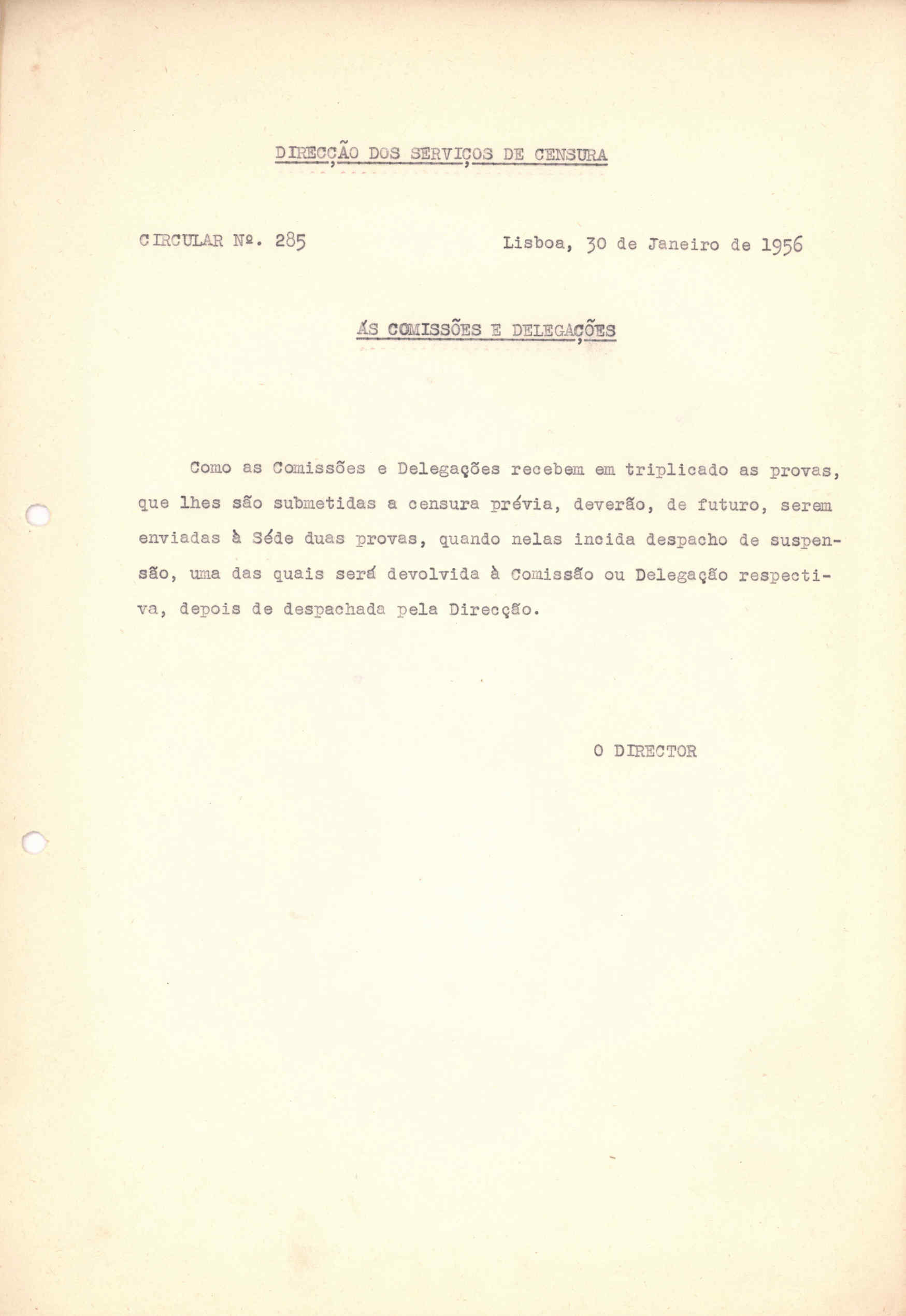 DIRECÇÃO DOS SERVIÇOS DE CENSURA

CIRCULAR Nº. 285

Lisboa, 30 de Janeiro de 1956

ÁS COMISSÕES E DELEGAÇÕES

Como as Comissões e Delegações recebem em triplicado as provas, que lhes são submetidas a censura prévia, deverão, de futuro, serem enviadas à Séde duas provas, quando nelas incida despacho de suspensão, uma das quais será devolvida à Comissão ou Delegação respectiva, depois de despachada pela Direcção.

O DIRECTOR